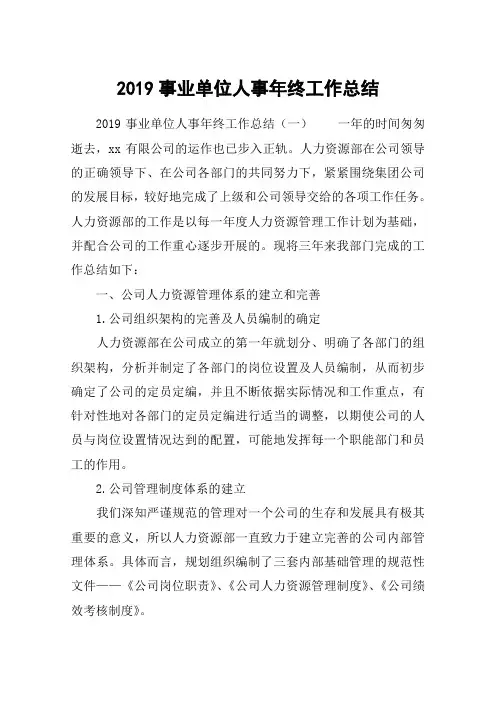 2019 事业单位人事年终工作总结

2019 事业单位人事年终工作总结（一） 一年的时间匆匆逝去，xx 有限公司的运作也已步入正轨。人力资源部在公司领导的正确领导下、在公司各部门的共同努力下，紧紧围绕集团公司的发展目标，较好地完成了上级和公司领导交给的各项工作任务。人力资源部的工作是以每一年度人力资源管理工作计划为基础，并配合公司的工作重心逐步开展的。现将三年来我部门完成的工作总结如下：

一、公司人力资源管理体系的建立和完善

1.公司组织架构的完善及人员编制的确定

人力资源部在公司成立的第一年就划分、明确了各部门的组织架构，分析并制定了各部门的岗位设置及人员编制，从而初步确定了公司的定员定编，并且不断依据实际情况和工作重点，有针对性地对各部门的定员定编进行适当的调整，以期使公司的人员与岗位设置情况达到的配置，可能地发挥每一个职能部门和员工的作用。

2.公司管理制度体系的建立

我们深知严谨规范的管理对一个公司的生存和发展具有极其重要的意义，所以人力资源部一直致力于建立完善的公司内部管理体系。具体而言，规划组织编制了三套内部基础管理的规范性文件——《公司岗位职责》、《公司人力资源管理制度》、《公司绩效考核制度》。